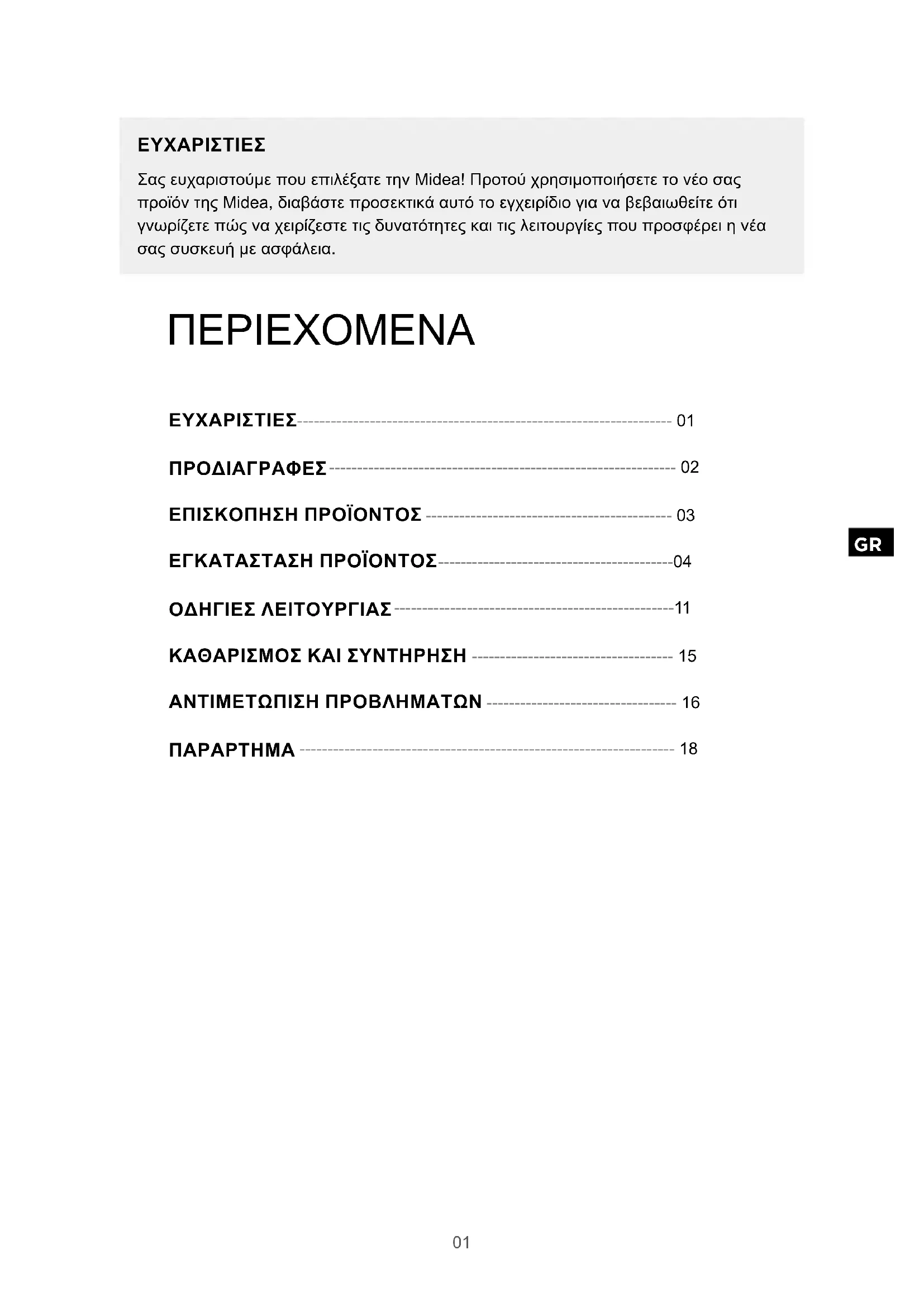 ΕΥΧΑΡΙΣΤΙΕΣ

Σας ευχαριστούμε που επιλέξατε την Midea! Προτού χρησιμοποιήσετε το νέο σας προϊόν της Midea, διαβάστε προσεκτικά αυτό το εγχειρίδιο για να βεβαιωθείτε ότι γνωρίζετε πώς να χειρίζεστε τις δυνατότητες και τις λειτουργίες που προσφέρει η νέα σας συσκευή με ασφάλεια.

ΠΕΡΙΕΧΟΜΕΝΑ

ΕΥΧΑΡΙΣΤΙΕΣ 01

ΠΡΟΔΙΑΓΡΑΦΕΣ 02

ΕΠΙΣΚΟΠΗΣΗ ΠΡΟΪΟΝΤΟΣ 03

ΕΓΚΑΤΑΣΤΑΣΗ ΠΡΟΪΟΝΤΟΣ 04

ΟΔΗΓΙΕΣ ΛΕΙΤΟΥΡΓΙΑΣ 11

ΚΑΘΑΡΙΣΜΟΣ ΚΑΙ ΣΥΝΤΗΡΗΣΗ 15

ΑΝΤΙΜΕΤΩΠΙΣΗ ΠΡΟΒΛΗΜΑΤΩΝ 16

ΠΑΡΑΡΤΗΜΑ 18

GR

01